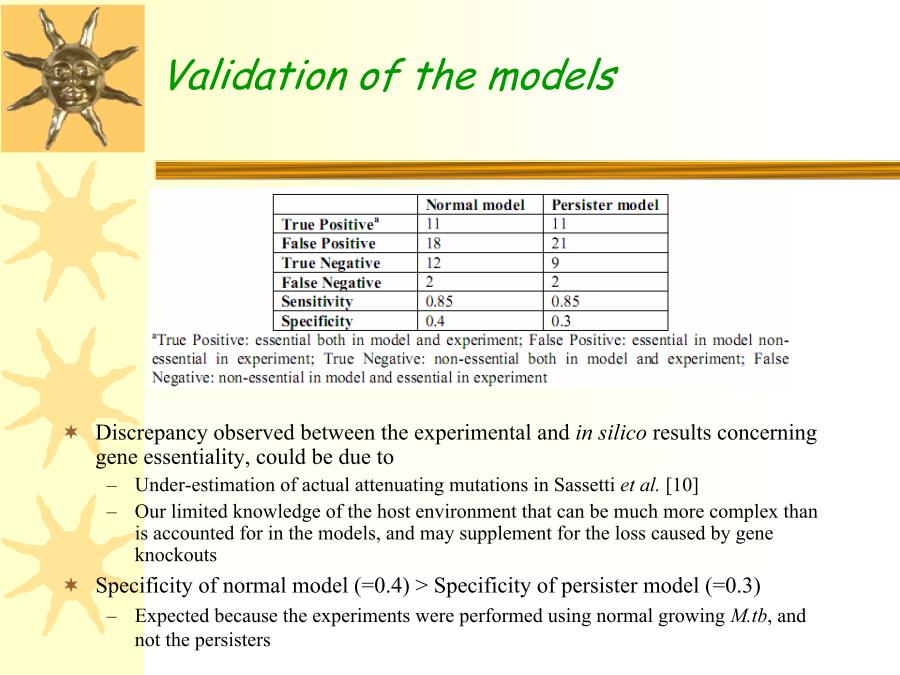 Validation of the models

|  | Normal model | Persister model |
|---|---|---|
| True Positive$^a$ | 11 | 11 |
| False Positive | 18 | 21 |
| True Negative | 12 | 9 |
| False Negative | 2 | 2 |
| Sensitivity | 0.85 | 0.85 |
| Specificity | 0.4 | 0.3 |

$^a$True Positive: essential both in model and experiment; False Positive: essential in model non-essential in experiment; True Negative: non-essential both in model and experiment; False Negative: non-essential in model and essential in experiment

✶ Discrepancy observed between the experimental and in silico results concerning gene essentiality, could be due to
– Under-estimation of actual attenuating mutations in Sassetti et al. [10]
– Our limited knowledge of the host environment that can be much more complex than is accounted for in the models, and may supplement for the loss caused by gene knockouts

✶ Specificity of normal model (=0.4) > Specificity of persister model (=0.3)
– Expected because the experiments were performed using normal growing M.tb, and not the persisters